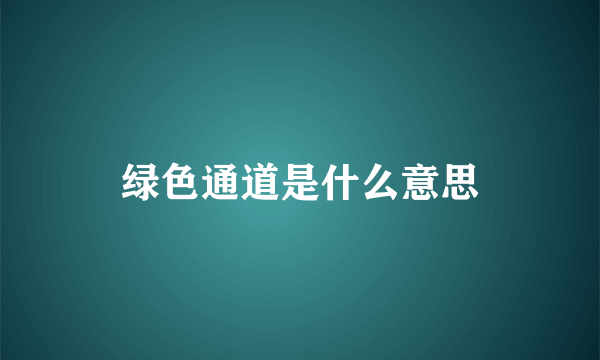 绿色通道是什么意思